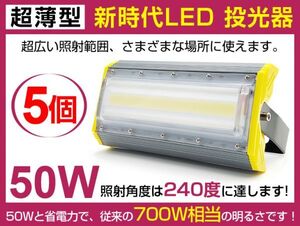 超薄型 新時代LED 投光器

超広い照射範囲、さまざまな場所に使えます。

5個

50W 照射角度は240度に達します!

50Wと省電力で、従来の700W相当の明るさです！